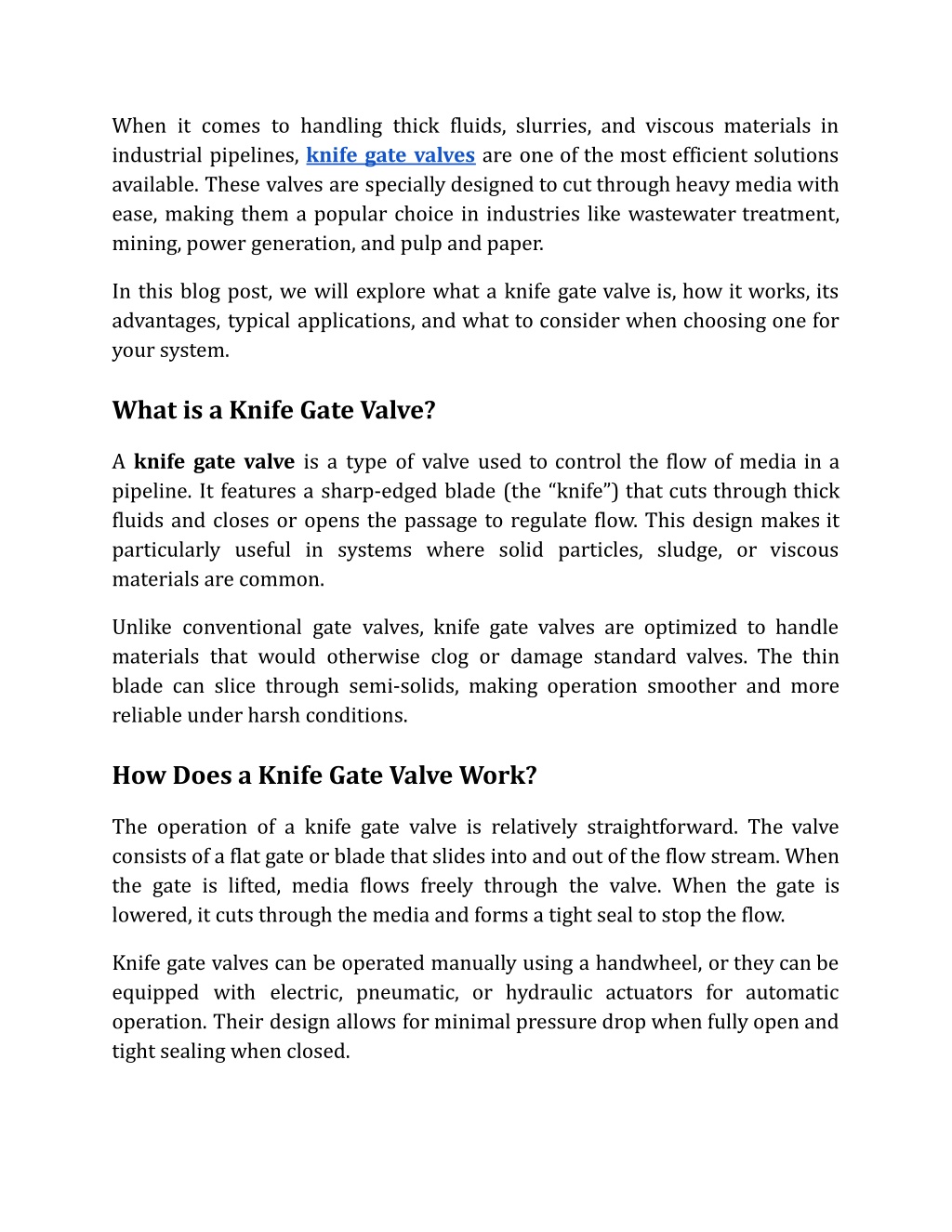 When it comes to handling thick fluids, slurries, and viscous materials in industrial pipelines, knife gate valves are one of the most efficient solutions available. These valves are specially designed to cut through heavy media with ease, making them a popular choice in industries like wastewater treatment, mining, power generation, and pulp and paper.

In this blog post, we will explore what a knife gate valve is, how it works, its advantages, typical applications, and what to consider when choosing one for your system.

What is a Knife Gate Valve?

A knife gate valve is a type of valve used to control the flow of media in a pipeline. It features a sharp-edged blade (the “knife”) that cuts through thick fluids and closes or opens the passage to regulate flow. This design makes it particularly useful in systems where solid particles, sludge, or viscous materials are common.

Unlike conventional gate valves, knife gate valves are optimized to handle materials that would otherwise clog or damage standard valves. The thin blade can slice through semi-solids, making operation smoother and more reliable under harsh conditions.

How Does a Knife Gate Valve Work?

The operation of a knife gate valve is relatively straightforward. The valve consists of a flat gate or blade that slides into and out of the flow stream. When the gate is lifted, media flows freely through the valve. When the gate is lowered, it cuts through the media and forms a tight seal to stop the flow.

Knife gate valves can be operated manually using a handwheel, or they can be equipped with electric, pneumatic, or hydraulic actuators for automatic operation. Their design allows for minimal pressure drop when fully open and tight sealing when closed.